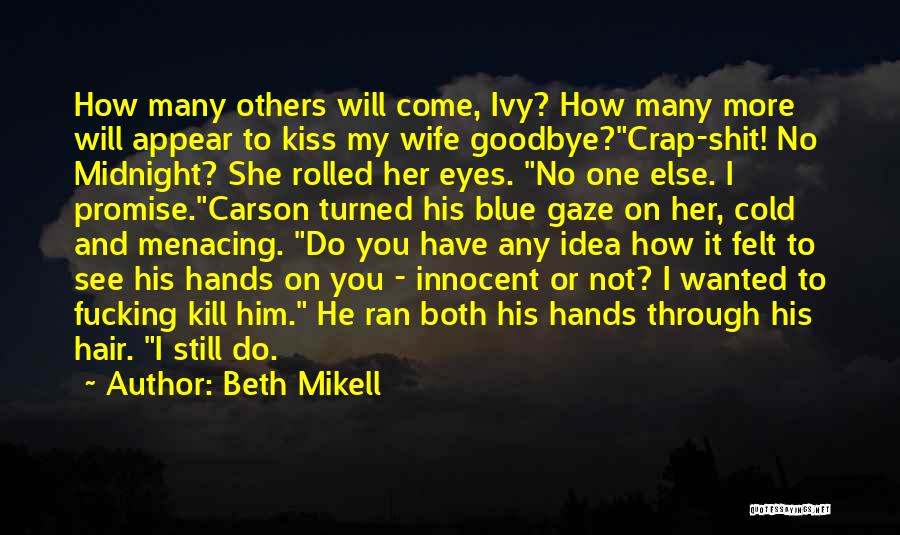 How many others will come, Ivy? How many more will appear to kiss my wife goodbye?"Crap-shit! No Midnight? She rolled her eyes. "No one else. I promise."Carson turned his blue gaze on her, cold and menacing. "Do you have any idea how it felt to see his hands on you - innocent or not? I wanted to fucking kill him." He ran both his hands through his hair. "I still do.

~ Author: Beth Mikell

QUOTESSAYINGS.NET